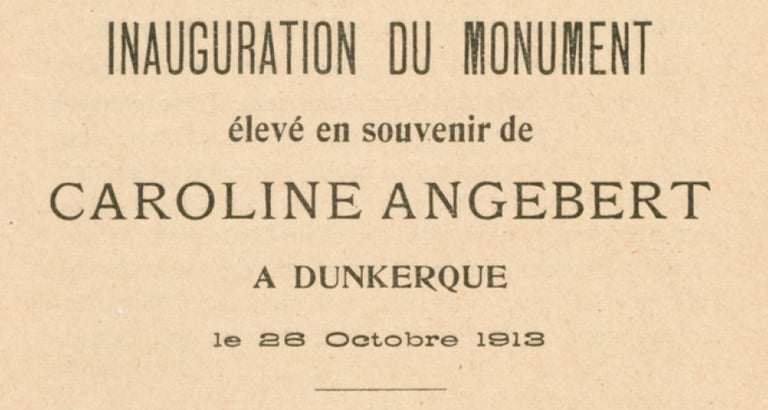 INAUGURATION DU MONUMENT

élevé en souvenir de

CAROLINE ANGEBERT

A DUNKERQUE

le 26 Octobre 1913